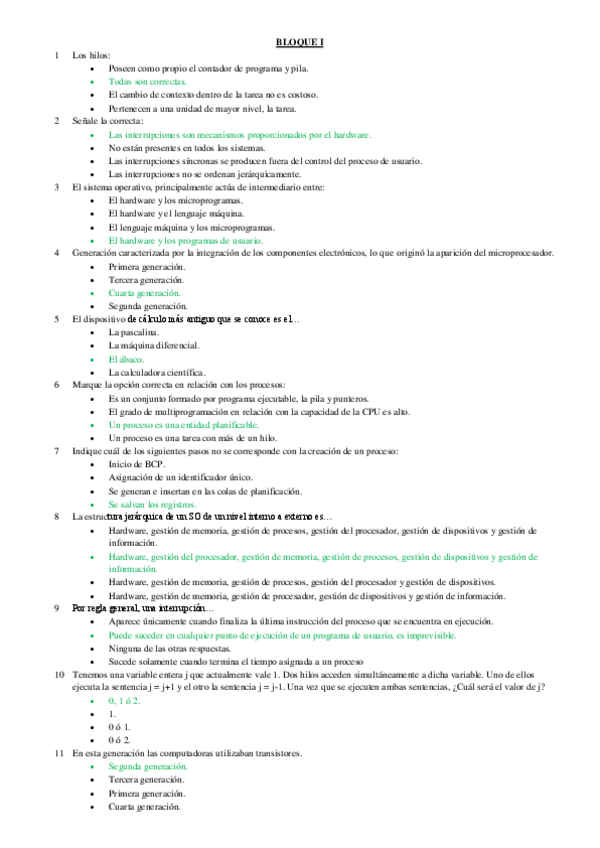 BLOQUE I

1 Los hilos:
- Poseen como propio el contador de programa y pila.
- Todas son correctas.
- El cambio de contexto dentro de la tarea no es costoso.
- Pertenecen a una unidad de mayor nivel, la tarea.

2 Señale la correcta:
- Las interrupciones son mecanismos proporcionados por el hardware.
- No están presentes en todos los sistemas.
- Las interrupciones síncronas se producen fuera del control del proceso de usuario.
- Las interrupciones no se ordenan jerárquicamente.

3 El sistema operativo, principalmente actúa de intermediario entre:
- El hardware y los microprogramas.
- El hardware y el lenguaje máquina.
- El lenguaje máquina y los microprogramas.
- El hardware y los programas de usuario.

4 Generación caracterizada por la integración de los componentes electrónicos, lo que originó la aparición del microprocesador.
- Primera generación.
- Tercera generación.
- Cuarta generación.
- Segunda generación.

5 El dispositivo de cálculo más antiguo que se conoce es el…
- La pascalina.
- La máquina diferencial.
- El ábaco.
- La calculadora científica.

6 Marque la opción correcta en relación con los procesos:
- Es un conjunto formado por programa ejecutable, la pila y punteros.
- El grado de multiprogramación en relación con la capacidad de la CPU es alto.
- Un proceso es una entidad planificable.
- Un proceso es una tarea con más de un hilo.

7 Indique cuál de los siguientes pasos no se corresponde con la creación de un proceso:
- Inicio de BCP.
- Asignación de un identificador único.
- Se generan e insertan en las colas de planificación.
- Se salvan los registros.

8 La estructura jerárquica de un SO de un nivel interno a externo es…
- Hardware, gestión de memoria, gestión de procesos, gestión del procesador, gestión de dispositivos y gestión de información.
- Hardware, gestión del procesador, gestión de memoria, gestión de procesos, gestión de dispositivos y gestión de información.
- Hardware, gestión de memoria, gestión de procesos, gestión del procesador y gestión de dispositivos.
- Hardware, gestión de memoria, gestión de procesador, gestión de dispositivos y gestión de información.

9 Por regla general, una interrupción…
- Aparece únicamente cuando finaliza la última instrucción del proceso que se encuentra en ejecución.
- Puede suceder en cualquier punto de ejecución de un programa de usuario, es imprevisible.
- Ninguna de las otras respuestas.
- Sucede solamente cuando termina el tiempo asignada a un proceso

10 Tenemos una variable entera j que actualmente vale 1. Dos hilos acceden simultáneamente a dicha variable. Uno de ellos ejecuta la sentencia j = j+1 y el otro la sentencia j = j-1. Una vez que se ejecuten ambas sentencias, ¿Cuál será el valor de j?
- 0, 1 ó 2.
- 1.
- 0 ó 1.
- 0 ó 2.

11 En esta generación las computadoras utilizaban transistores.
- Segunda generación.
- Tercera generación.
- Primera generación.
- Cuarta generación.